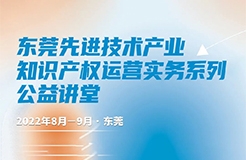 东莞先进技术产业
知识产权运营实务系列
公益讲堂

2022年8月—9月 · 东莞